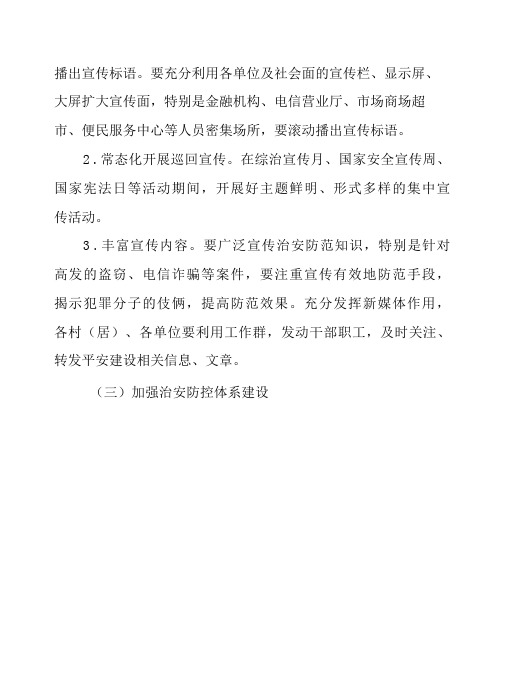 播出宣传标语。要充分利用各单位及社会面的宣传栏、显示屏、大屏扩大宣传面，特别是金融机构、电信营业厅、市场商场超市、便民服务中心等人员密集场所，要滚动播出宣传标语。

2．常态化开展巡回宣传。在综治宣传月、国家安全宣传周、国家宪法日等活动期间，开展好主题鲜明、形式多样的集中宣传活动。

3．丰富宣传内容。要广泛宣传治安防范知识，特别是针对高发的盗窃、电信诈骗等案件，要注重宣传有效地防范手段，揭示犯罪分子的伎俩，提高防范效果。充分发挥新媒体作用，各村（居）、各单位要利用工作群，发动干部职工，及时关注、转发平安建设相关信息、文章。

（三）加强治安防控体系建设